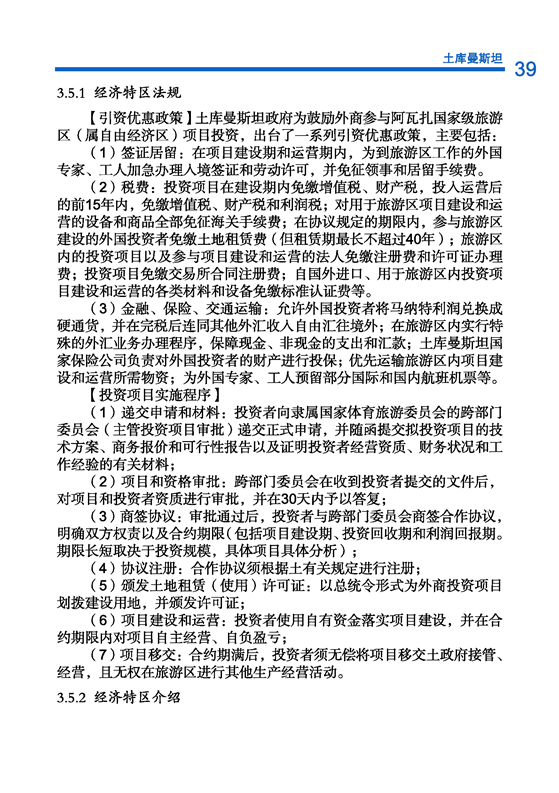 土库曼斯坦 39

3.5.1 经济特区法规

【引资优惠政策】土库曼斯坦政府为鼓励外商参与阿瓦扎国家级旅游区（属自由经济区）项目投资，出台了一系列引资优惠政策，主要包括：

（1）签证居留：在项目建设期和运营期内，为到旅游区工作的外国专家、工人加急办理入境签证和劳动许可，并免征领事和居留手续费。

（2）税费：投资项目在建设期内免缴增值税、财产税，投入运营后的前15年内，免缴增值税、财产税和利润税；对用于旅游区项目建设和运营的设备和商品全部免征海关手续费；在协议规定的期限内，参与旅游区建设的外国投资者免缴土地租赁费（但租赁期最长不超过40年）；旅游区内的投资项目以及参与项目建设和运营的法人免缴注册费和许可证办理费；投资项目免缴交易所合同注册费；自国外进口、用于旅游区内投资项目建设和运营的各类材料和设备免缴标准认证费等。

（3）金融、保险、交通运输：允许外国投资者将马纳特利润兑换成硬通货，并在完税后连同其他外汇收入自由汇往境外；在旅游区内实行特殊的外汇业务办理程序，保障现金、非现金的支出和汇款；土库曼斯坦国家保险公司负责对外国投资者的财产进行投保；优先运输旅游区内项目建设和运营所需物资；为外国专家、工人预留部分国际和国内航班机票等。

【投资项目实施程序】

（1）递交申请和材料：投资者向隶属国家体育旅游委员会的跨部门委员会（主管投资项目审批）递交正式申请，并随函提交拟投资项目的技术方案、商务报价和可行性报告以及证明投资者经营资质、财务状况和工作经验的有关材料；

（2）项目和资格审批：跨部门委员会在收到投资者提交的文件后，对项目和投资者资质进行审批，并在30天内予以答复；

（3）商签协议：审批通过后，投资者与跨部门委员会商签合作协议，明确双方权责以及合约期限（包括项目建设期、投资回收期和利润回报期。期限长短取决于投资规模，具体项目具体分析）；

（4）协议注册：合作协议须根据土有关规定进行注册；

（5）颁发土地租赁（使用）许可证：以总统令形式为外商投资项目划拨建设用地，并颁发许可证；

（6）项目建设和运营：投资者使用自有资金落实项目建设，并在合约期限内对项目自主经营、自负盈亏；

（7）项目移交：合约期满后，投资者须无偿将项目移交土政府接管、经营，且无权在旅游区进行其他生产经营活动。

3.5.2 经济特区介绍